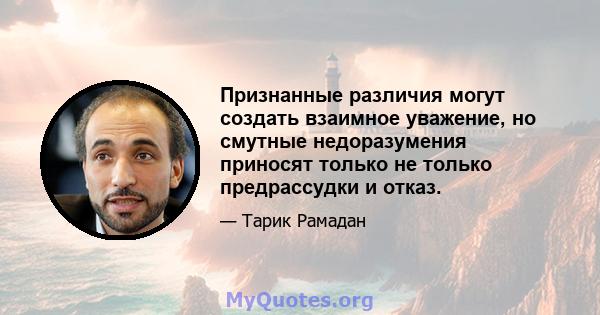 Признанные различия могут создать взаимное уважение, но смутные недоразумения приносят только не только предрассудки и отказ.

— Тарик Рамадан

MyQuotes.org